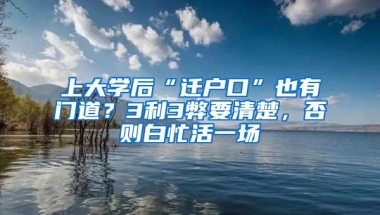 上大学后“迁户口”也有门道？3利3弊要清楚，否则白忙活一场